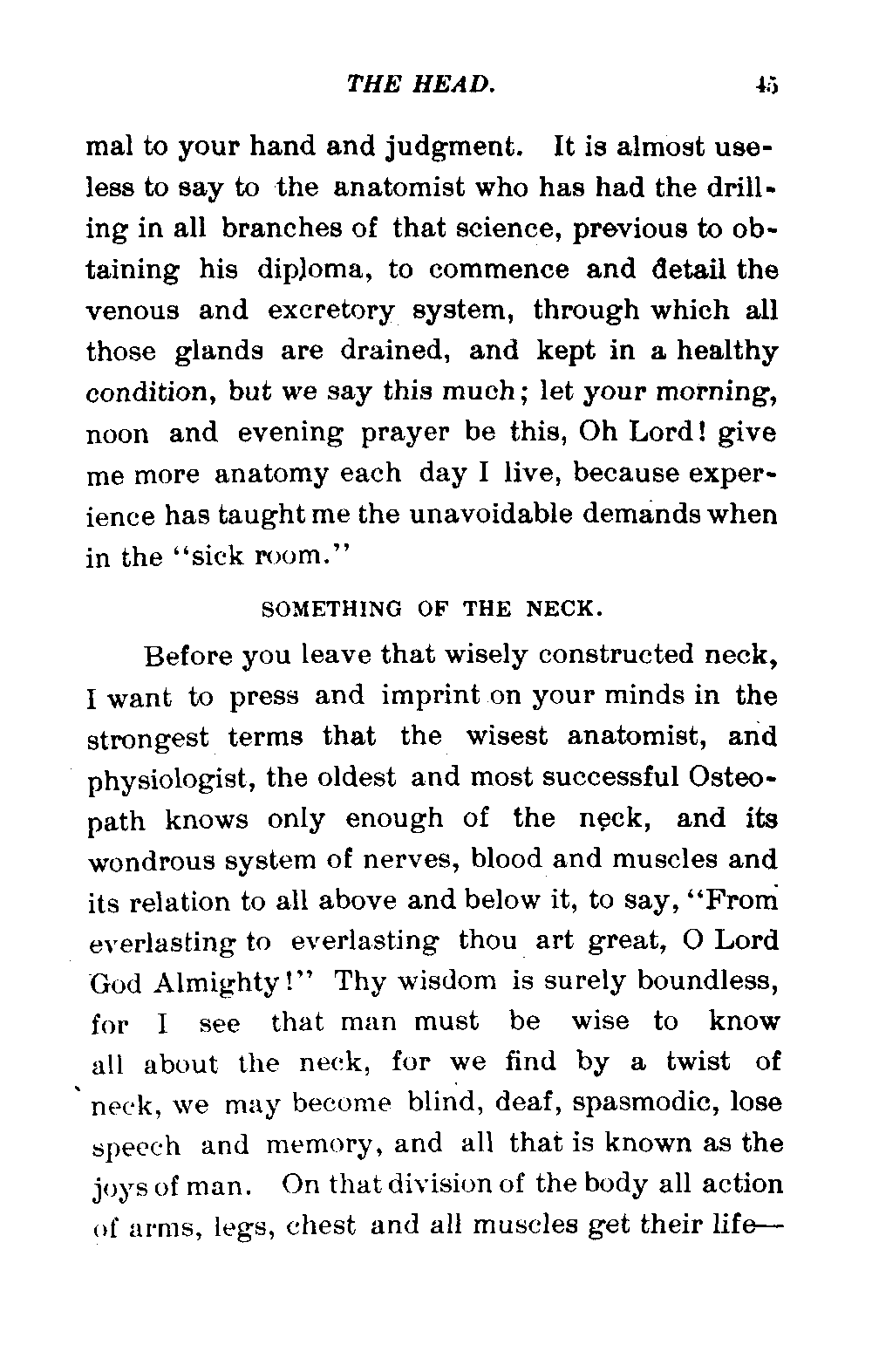 THE HEAD. 45

mal to your hand and judgment. It is almost useless to say to the anatomist who has had the drilling in all branches of that science, previous to obtaining his diploma, to commence and detail the venous and excretory system, through which all those glands are drained, and kept in a healthy condition, but we say this much; let your morning, noon and evening prayer be this, Oh Lord! give me more anatomy each day I live, because experience has taught me the unavoidable demands when in the "sick room."

SOMETHING OF THE NECK.

Before you leave that wisely constructed neck, I want to press and imprint on your minds in the strongest terms that the wisest anatomist, and physiologist, the oldest and most successful Osteopath knows only enough of the neck, and its wondrous system of nerves, blood and muscles and its relation to all above and below it, to say, "From everlasting to everlasting thou art great, O Lord God Almighty!" Thy wisdom is surely boundless, for I see that man must be wise to know all about the neck, for we find by a twist of neck, we may become blind, deaf, spasmodic, lose speech and memory, and all that is known as the joys of man. On that division of the body all action of arms, legs, chest and all muscles get their life—